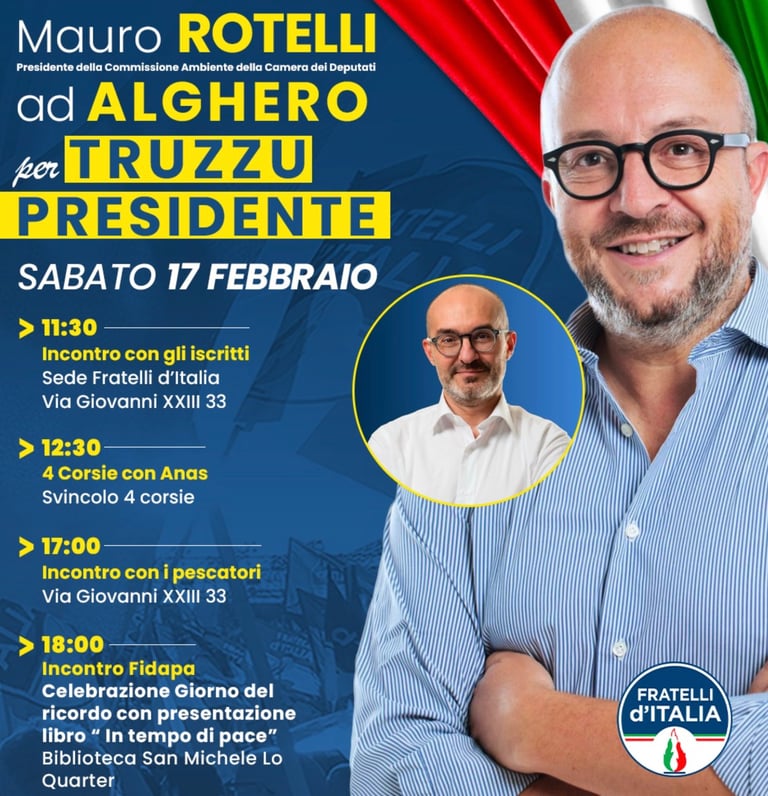 Mauro ROTELLI
Presidente della Commissione Ambiente della Camera dei Deputati
ad ALGHERO
per TRUZZU
PRESIDENTE

SABATO 17 FEBBRAIO

> 11:30
Incontro con gli iscritti
Sede Fratelli d'Italia
Via Giovanni XXIII 33

> 12:30
4 Corsie con Anas
Svincolo 4 corsie

> 17:00
Incontro con i pescatori
Via Giovanni XXIII 33

> 18:00
Incontro Fidapa
Celebrazione Giorno del ricordo con presentazione libro " In tempo di pace"
Biblioteca San Michele Lo Quarter

FRATELLI d'ITALIA